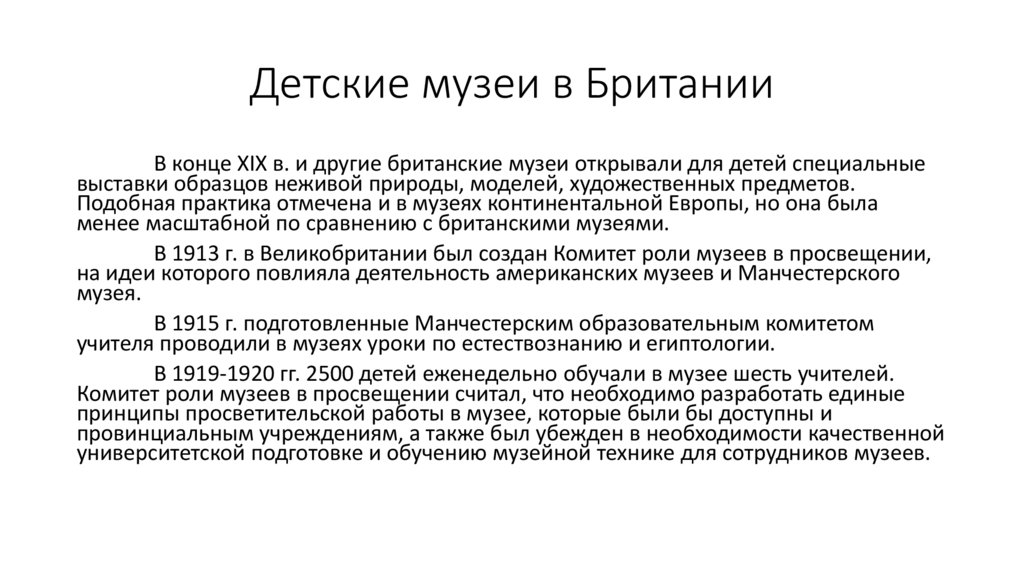 Детские музеи в Британии

В конце XIX в. и другие британские музеи открывали для детей специальные выставки образцов неживой природы, моделей, художественных предметов. Подобная практика отмечена и в музеях континентальной Европы, но она была менее масштабной по сравнению с британскими музеями.

В 1913 г. в Великобритании был создан Комитет роли музеев в просвещении, на идеи которого повлияла деятельность американских музеев и Манчестерского музея.

В 1915 г. подготовленные Манчестерским образовательным комитетом учителя проводили в музеях уроки по естествознанию и египтологии.

В 1919-1920 гг. 2500 детей еженедельно обучали в музее шесть учителей. Комитет роли музеев в просвещении считал, что необходимо разработать единые принципы просветительской работы в музее, которые были бы доступны и провинциальным учреждениям, а также был убежден в необходимости качественной университетской подготовке и обучению музейной технике для сотрудников музеев.